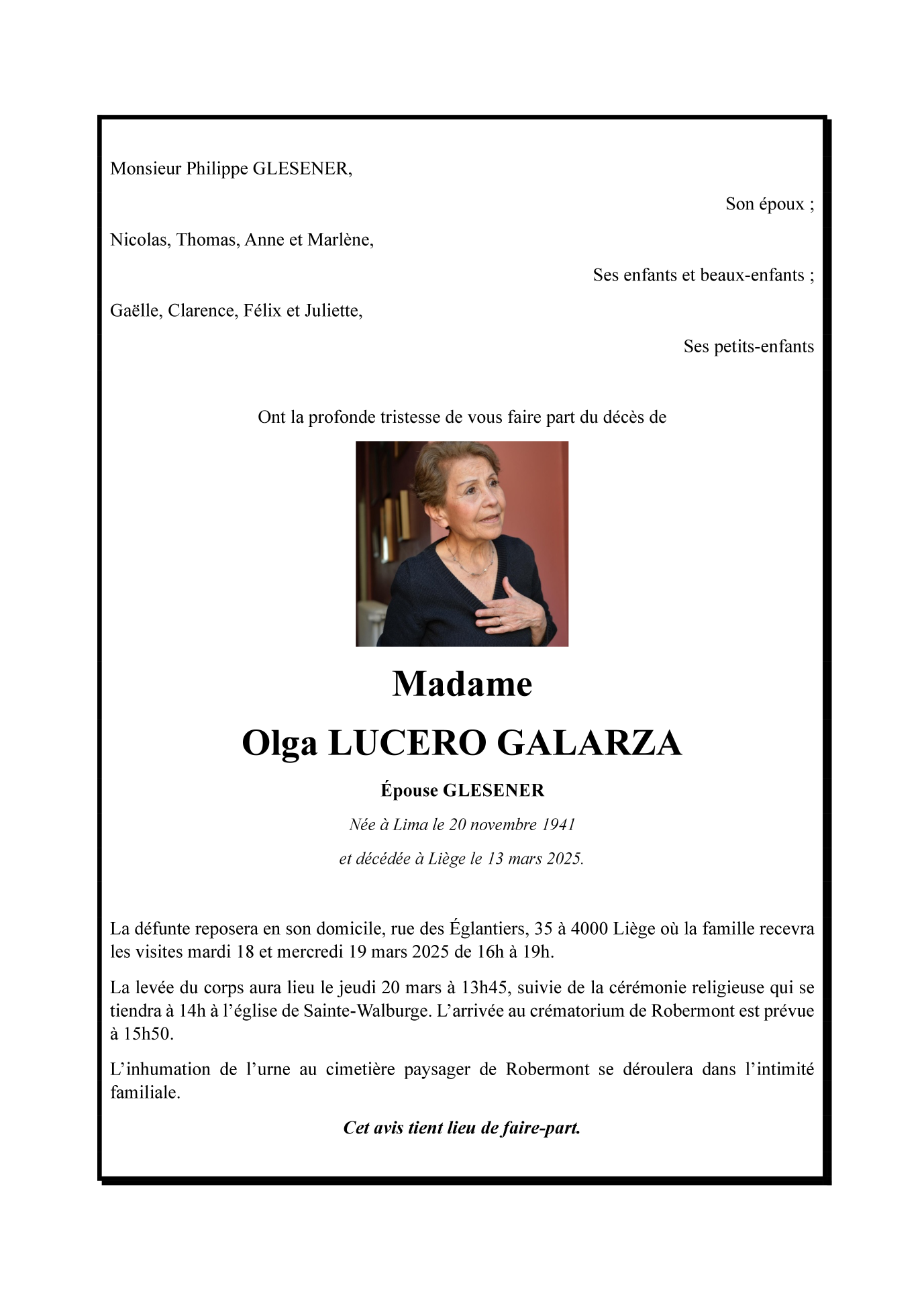 Monsieur Philippe GLESENER,

Son époux ;

Nicolas, Thomas, Anne et Marlène,

Ses enfants et beaux-enfants ;

Gaëlle, Clarence, Félix et Juliette,

Ses petits-enfants

Ont la profonde tristesse de vous faire part du décès de

Madame

Olga LUCERO GALARZA

Épouse GLESENER

Née à Lima le 20 novembre 1941

et décédée à Liège le 13 mars 2025.

La défunte reposera en son domicile, rue des Églantiers, 35 à 4000 Liège où la famille recevra les visites mardi 18 et mercredi 19 mars 2025 de 16h à 19h.

La levée du corps aura lieu le jeudi 20 mars à 13h45, suivie de la cérémonie religieuse qui se tiendra à 14h à l'église de Sainte-Walburge. L'arrivée au crématorium de Robermont est prévue à 15h50.

L'inhumation de l'urne au cimetière paysager de Robermont se déroulera dans l'intimité familiale.

Cet avis tient lieu de faire-part.